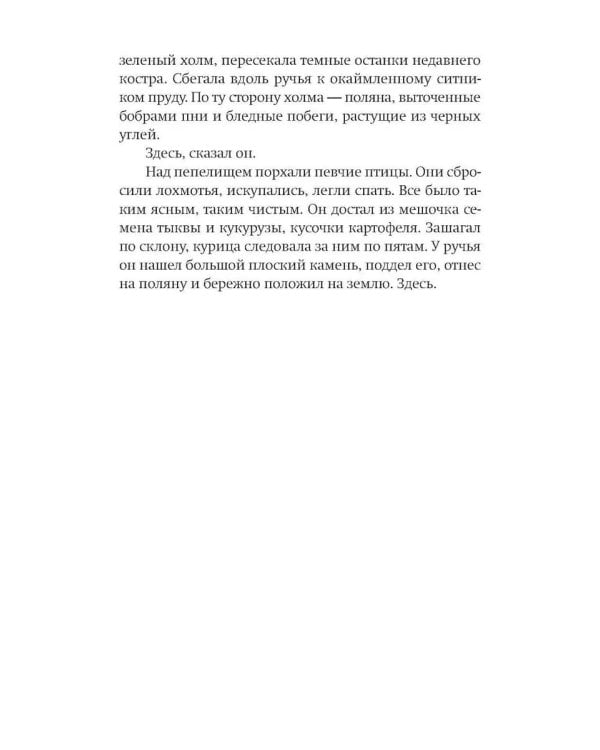 зеленый холм, пересекала темные останки недавнего костра. Сбегала вдоль ручья к окаймленному ситником пруду. По ту сторону холма — поляна, выточенные бобрами пни и бледные побеги, растущие из черных углей.

Здесь, сказал он.

Над пепелищем порхали певчие птицы. Они сбросили лохмотья, искупались, легли спать. Все было таким ясным, таким чистым. Он достал из мешочка семена тыквы и кукурузы, кусочки картофеля. Зашагал по склону, курица следовала за ним по пятам. У ручья он нашел большой плоский камень, поддел его, отнес на поляну и бережно положил на землю. Здесь.